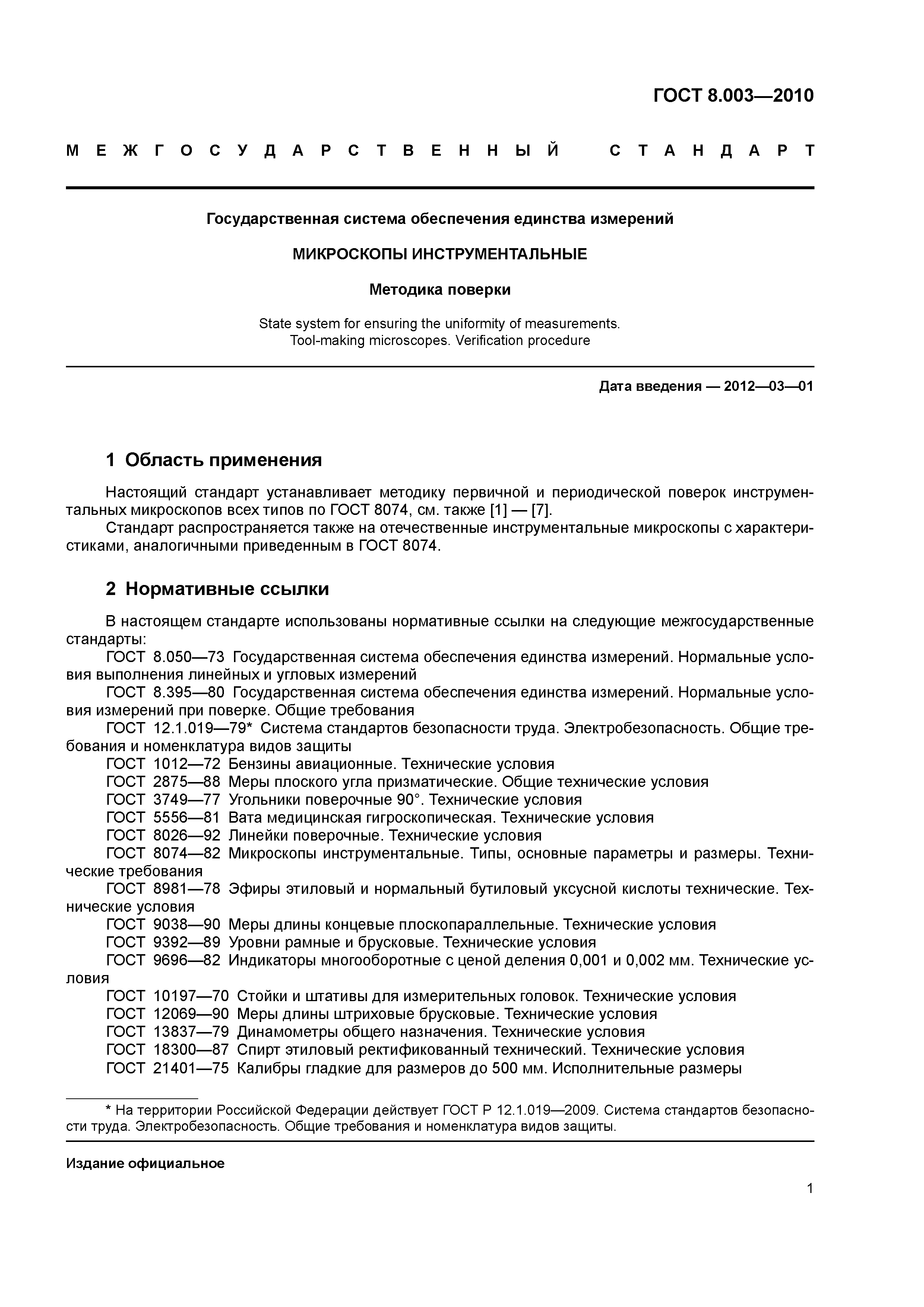 ГОСТ 8.003—2010

МЕЖГОСУДАРСТВЕННЫЙ СТАНДАРТ

Государственная система обеспечения единства измерений

МИКРОСКОПЫ ИНСТРУМЕНТАЛЬНЫЕ

Методика поверки

State system for ensuring the uniformity of measurements.
Tool-making microscopes. Verification procedure

Дата введения — 2012—03—01

1 Область применения

Настоящий стандарт устанавливает методику первичной и периодической поверок инструментальных микроскопов всех типов по ГОСТ 8074, см. также [1] — [7].
Стандарт распространяется также на отечественные инструментальные микроскопы с характеристиками, аналогичными приведенным в ГОСТ 8074.

2 Нормативные ссылки

В настоящем стандарте использованы нормативные ссылки на следующие межгосударственные стандарты:
ГОСТ 8.050—73 Государственная система обеспечения единства измерений. Нормальные условия выполнения линейных и угловых измерений
ГОСТ 8.395—80 Государственная система обеспечения единства измерений. Нормальные условия измерений при поверке. Общие требования
ГОСТ 12.1.019—79* Система стандартов безопасности труда. Электробезопасность. Общие требования и номенклатура видов защиты
ГОСТ 1012—72 Бензины авиационные. Технические условия
ГОСТ 2875—88 Меры плоского угла призматические. Общие технические условия
ГОСТ 3749—77 Угольники поверочные 90°. Технические условия
ГОСТ 5556—81 Вата медицинская гигроскопическая. Технические условия
ГОСТ 8026—92 Линейки поверочные. Технические условия
ГОСТ 8074—82 Микроскопы инструментальные. Типы, основные параметры и размеры. Технические требования
ГОСТ 8981—78 Эфиры этиловый и нормальный бутиловый уксусной кислоты технические. Технические условия
ГОСТ 9038—90 Меры длины концевые плоскопараллельные. Технические условия
ГОСТ 9392—89 Уровни рамные и брусковые. Технические условия
ГОСТ 9696—82 Индикаторы многооборотные с ценой деления 0,001 и 0,002 мм. Технические условия
ГОСТ 10197—70 Стойки и штативы для измерительных головок. Технические условия
ГОСТ 12069—90 Меры длины штриховые брусковые. Технические условия
ГОСТ 13837—79 Динамометры общего назначения. Технические условия
ГОСТ 18300—87 Спирт этиловый ректификованный технический. Технические условия
ГОСТ 21401—75 Калибры гладкие для размеров до 500 мм. Исполнительные размеры

* На территории Российской Федерации действует ГОСТ Р 12.1.019—2009. Система стандартов безопасности труда. Электробезопасность. Общие требования и номенклатура видов защиты.

Издание официальное

1